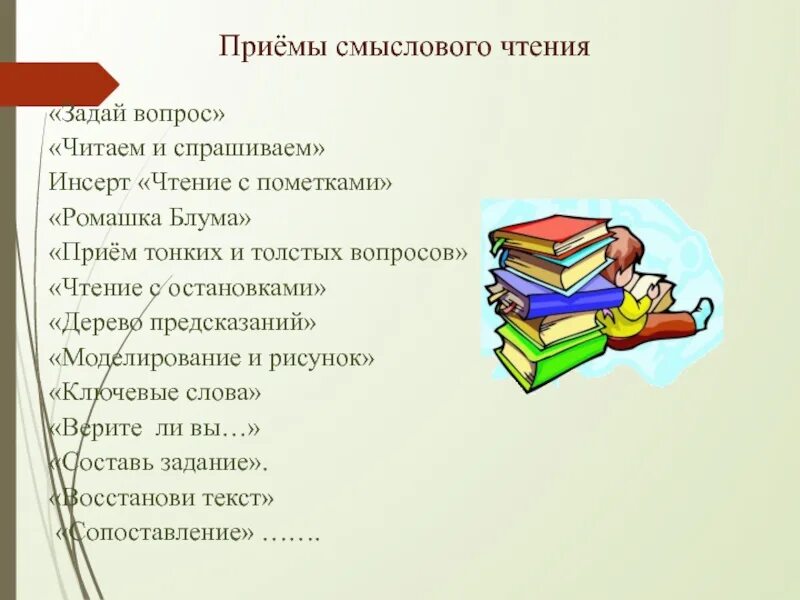 Приёмы смыслового чтения

«Задай вопрос»
«Читаем и спрашиваем»
Инсерт «Чтение с пометками»
«Ромашка Блума»
«Приём тонких и толстых вопросов»
«Чтение с остановками»
«Дерево предсказаний»
«Моделирование и рисунок»
«Ключевые слова»
«Верите ли вы…»
«Составь задание».
«Восстанови текст»
«Сопоставление» …….